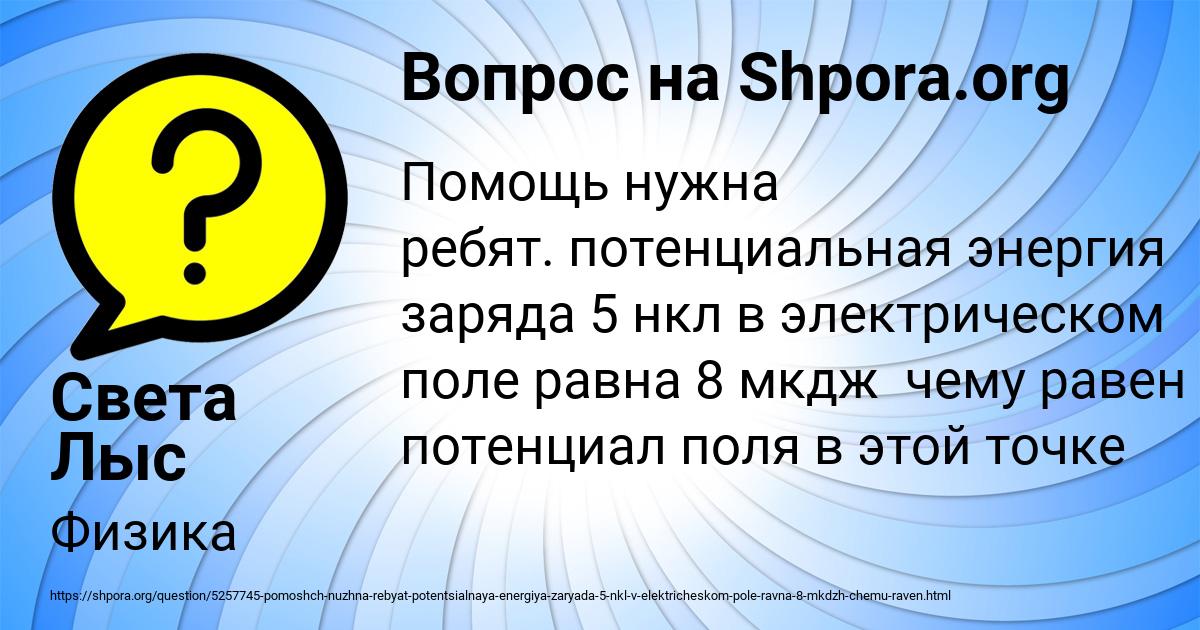 Вопрос на Shpora.org

Помощь нужна ребят. потенциальная энергия заряда 5 нкл в электрическом поле равна 8 мкдж  чему равен потенциал поля в этой точке

Света Лыс

Физика

https://shpora.org/question/5257745-pomoshch-nuzhna-rebyat-potentsialnaya-energiya-zaryada-5-nkl-v-elektricheskom-pole-ravna-8-mkdzh-chemu-raven.html